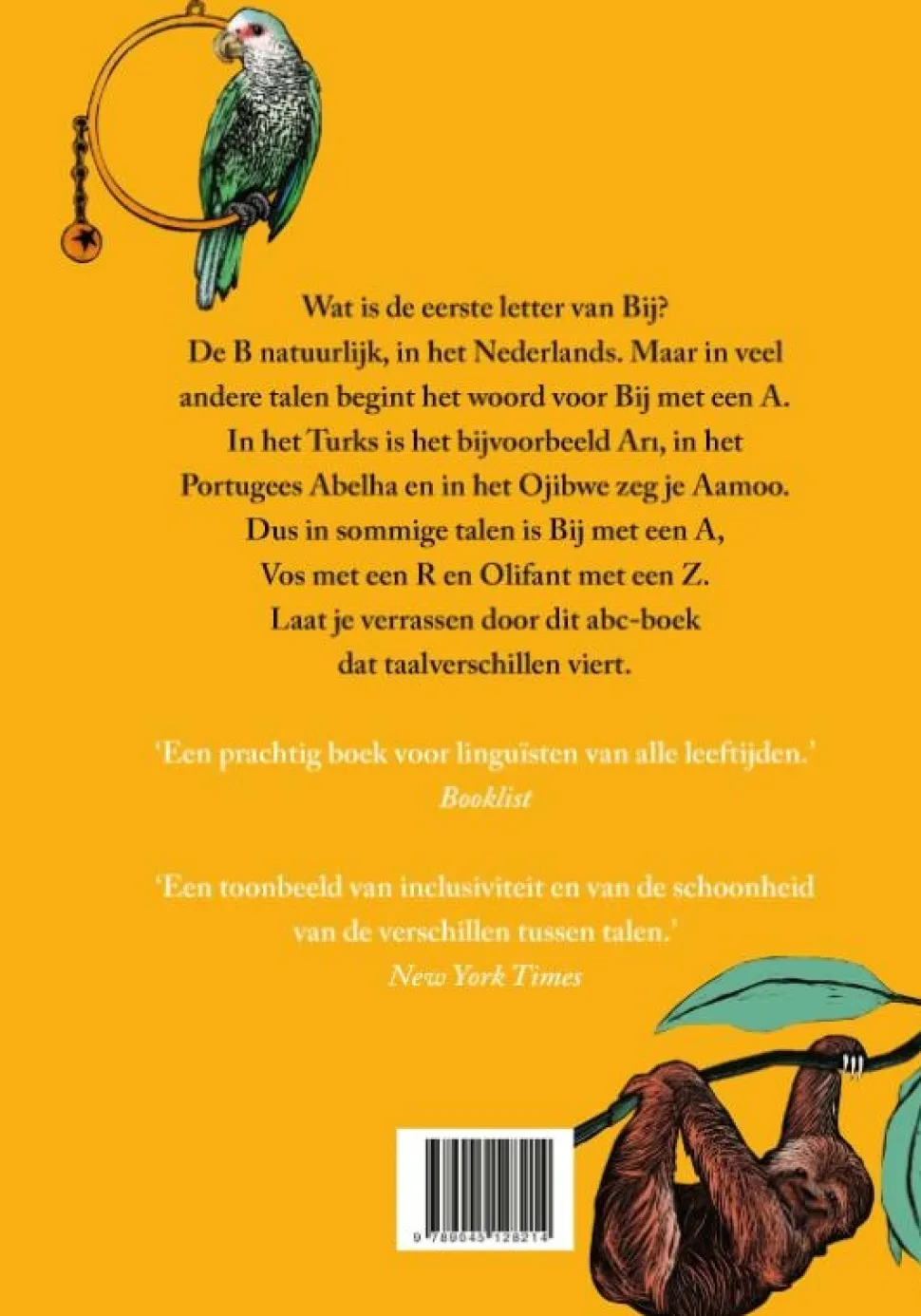 Wat is de eerste letter van Bij?
De B natuurlijk, in het Nederlands. Maar in veel andere talen begint het woord voor Bij met een A. In het Turks is het bijvoorbeeld Arı, in het Portugees Abelha en in het Ojibwe zeg je Aamoo. Dus in sommige talen is Bij met een A, Vos met een R en Olifant met een Z. Laat je verrassen door dit abc-boek dat taalverschillen viert.

'Een prachtig boek voor linguïsten van alle leeftijden.'
Booklist

'Een toonbeeld van inclusiviteit en van de schoonheid van de verschillen tussen talen.'
New York Times

9 789045 128214